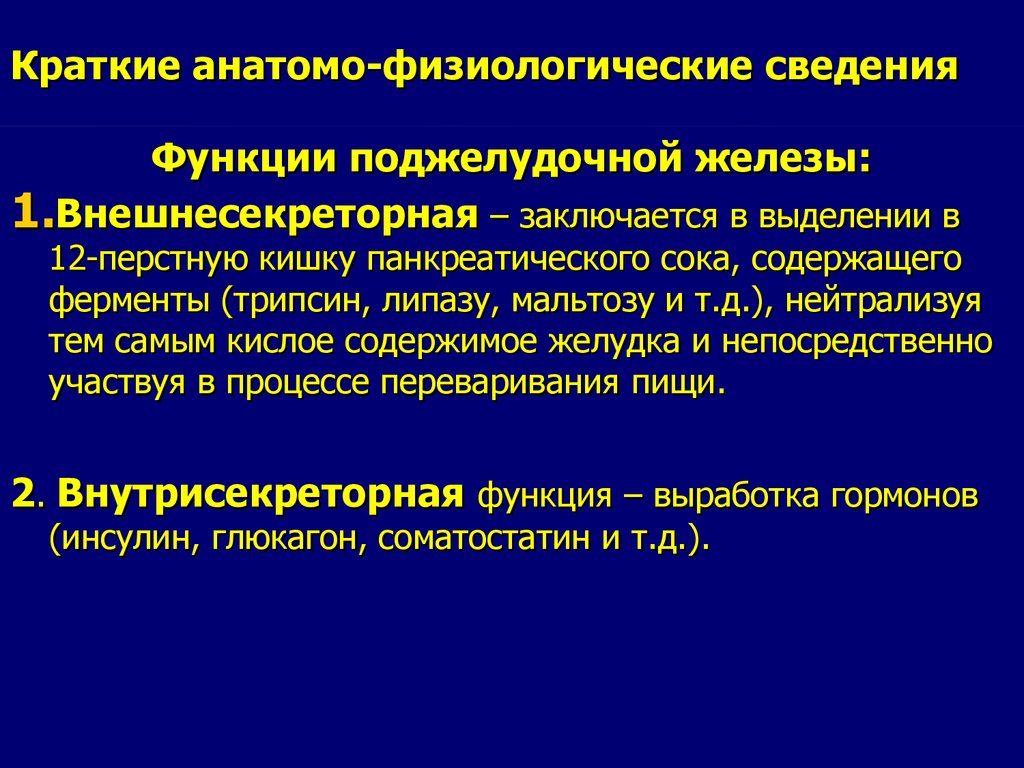 Краткие анатомо-физиологические сведения

Функции поджелудочной железы:

1.Внешнесекреторная – заключается в выделении в 12-перстную кишку панкреатического сока, содержащего ферменты (трипсин, липазу, мальтозу и т.д.), нейтрализуя тем самым кислое содержимое желудка и непосредственно участвуя в процессе переваривания пищи.

2. Внутрисекреторная функция – выработка гормонов (инсулин, глюкагон, соматостатин и т.д.).